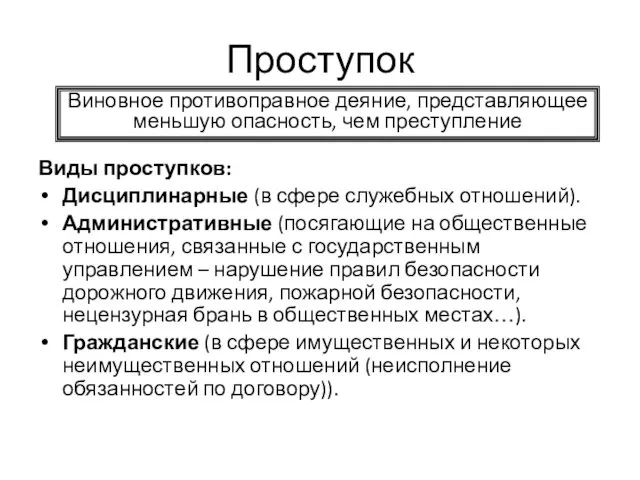 Проступок

Виновное противоправное деяние, представляющее меньшую опасность, чем преступление

Виды проступков:
• Дисциплинарные (в сфере служебных отношений).
• Административные (посягающие на общественные отношения, связанные с государственным управлением – нарушение правил безопасности дорожного движения, пожарной безопасности, нецензурная брань в общественных местах…).
• Гражданские (в сфере имущественных и некоторых неимущественных отношений (неисполнение обязанностей по договору)).